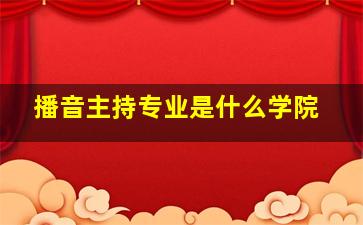 播音主持专业是什么学院